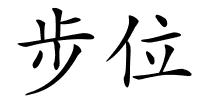 步位